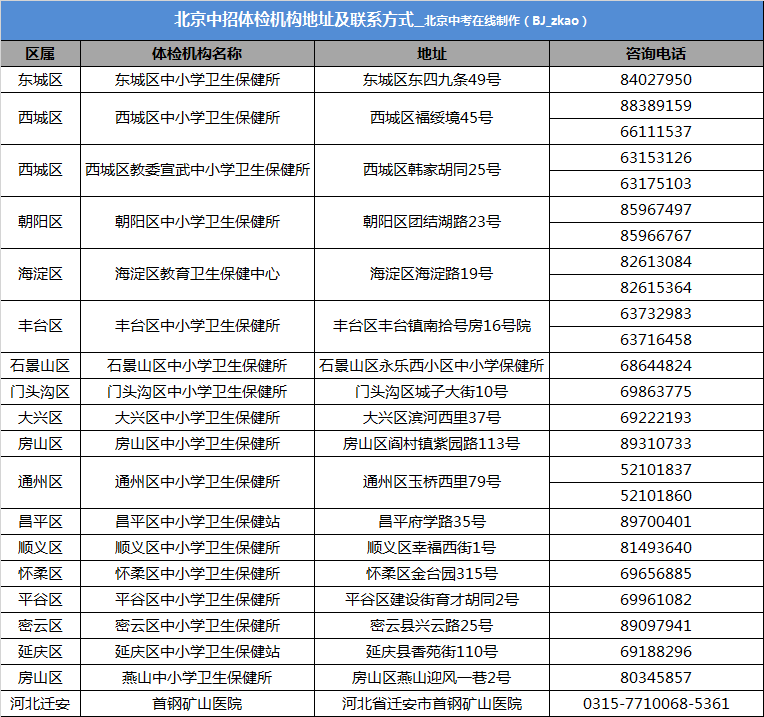 北京中招体检机构地址及联系方式_北京中考在线制作（BJ_zkao）

| 区属 | 体检机构名称 | 地址 | 咨询电话 |
|---|---|---|---|
| 东城区 | 东城区中小学卫生保健所 | 东城区东四九条49号 | 84027950 |
| 西城区 | 西城区中小学卫生保健所 | 西城区福绥境45号 | 88389159 |
| | | | 66111537 |
| 西城区 | 西城区教委宣武中小学卫生保健所 | 西城区韩家胡同25号 | 63153126 |
| | | | 63175103 |
| 朝阳区 | 朝阳区中小学卫生保健所 | 朝阳区团结湖路23号 | 85967497 |
| | | | 85966767 |
| 海淀区 | 海淀区教育卫生保健中心 | 海淀区海淀路19号 | 82613084 |
| | | | 82615364 |
| 丰台区 | 丰台区中小学卫生保健所 | 丰台区丰台镇南拾号房16号院 | 63732983 |
| | | | 63716458 |
| 石景山区 | 石景山区中小学卫生保健所 | 石景山区永乐西小区中小学保健所 | 68644824 |
| 门头沟区 | 门头沟区中小学卫生保健所 | 门头沟区城子大街10号 | 69863775 |
| 大兴区 | 大兴区中小学卫生保健所 | 大兴区滨河西里37号 | 69222193 |
| 房山区 | 房山区中小学卫生保健所 | 房山区阎村镇紫园路113号 | 89310733 |
| 通州区 | 通州区中小学卫生保健所 | 通州区玉桥西里79号 | 52101837 |
| | | | 52101860 |
| 昌平区 | 昌平区中小学卫生保健站 | 昌平府学路35号 | 89700401 |
| 顺义区 | 顺义区中小学卫生保健所 | 顺义区幸福西街1号 | 81493640 |
| 怀柔区 | 怀柔区中小学卫生保健所 | 怀柔区金台园315号 | 69656885 |
| 平谷区 | 平谷区中小学卫生保健所 | 平谷区建设街育才胡同2号 | 69961082 |
| 密云区 | 密云区中小学卫生保健所 | 密云县兴云路25号 | 89097941 |
| 延庆区 | 延庆区中小学卫生保健站 | 延庆县香苑街110号 | 69188296 |
| 房山区 | 燕山中小学卫生保健所 | 房山区燕山迎风一巷2号 | 80345857 |
| 河北迁安 | 首钢矿山医院 | 河北省迁安市首钢矿山医院 | 0315-7710068-5361 |